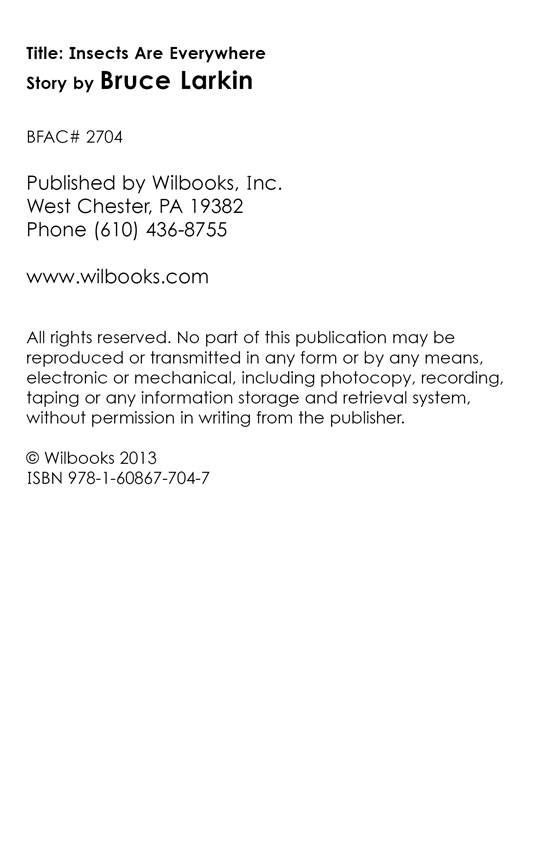 Title: Insects Are Everywhere
Story by Bruce Larkin

BFAC# 2704

Published by Wilbooks, Inc.
West Chester, PA 19382
Phone (610) 436-8755

www.wilbooks.com

All rights reserved. No part of this publication may be reproduced or transmitted in any form or by any means, electronic or mechanical, including photocopy, recording, taping or any information storage and retrieval system, without permission in writing from the publisher.

© Wilbooks 2013
ISBN 978-1-60867-704-7